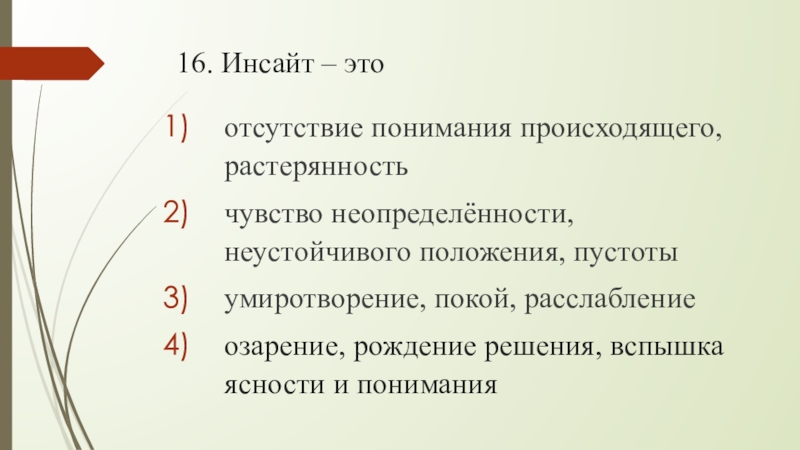 16. Инсайт – это

1) отсутствие понимания происходящего, растерянность
2) чувство неопределённости, неустойчивого положения, пустоты
3) умиротворение, покой, расслабление
4) озарение, рождение решения, вспышка ясности и понимания